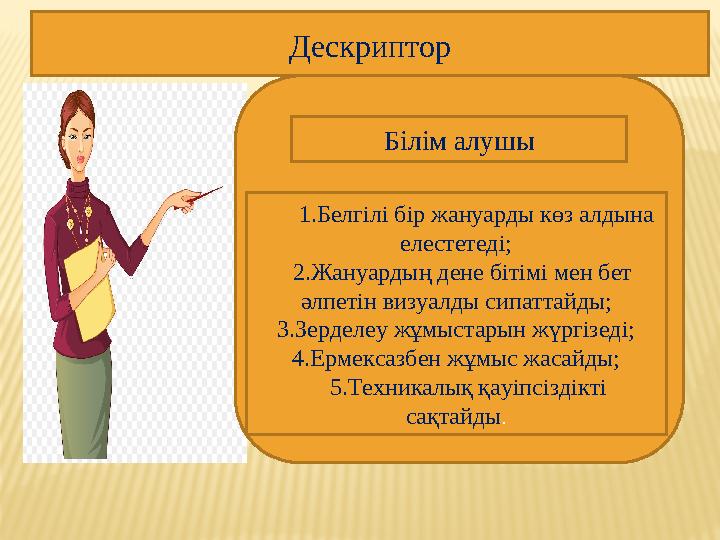 Дескриптор

Білім алушы

1.Белгілі бір жануарды көз алдына елестетеді;
2.Жануардың дене бітімі мен бет әлпетін визуалды сипаттайды;
3.Зерделеу жұмыстарын жүргізеді;
4.Ермексазбен жұмыс жасайды;
5.Техникалық қауіпсіздікті сақтайды.